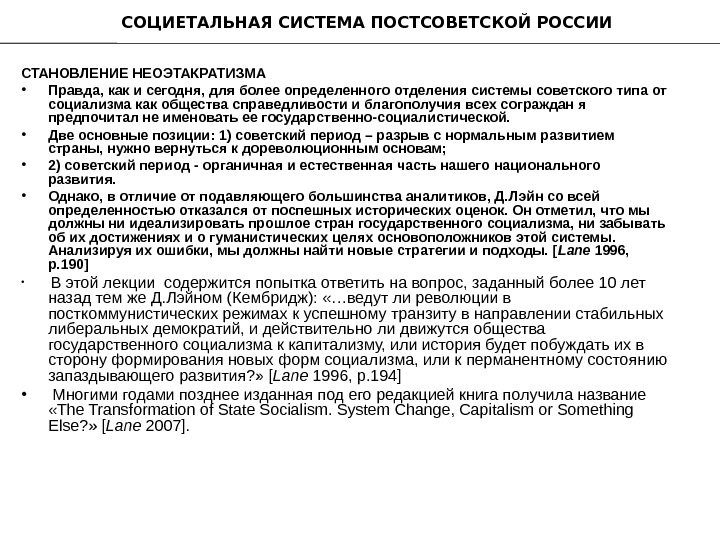 СОЦИЕТАЛЬНАЯ СИСТЕМА ПОСТСОВЕТСКОЙ РОССИИ

СТАНОВЛЕНИЕ НЕОЭТАКРАТИЗМА

• Правда, как и сегодня, для более определенного отделения системы советского типа от социализма как общества справедливости и благополучия всех сограждан я предпочитал не именовать ее государственно-социалистической.

• Две основные позиции: 1) советский период – разрыв с нормальным развитием страны, нужно вернуться к дореволюционным основам;

• 2) советский период - органичная и естественная часть нашего национального развития.

• Однако, в отличие от подавляющего большинства аналитиков, Д.Лэйн со всей определенностью отказался от поспешных исторических оценок. Он отметил, что мы должны ни идеализировать прошлое стран государственного социализма, ни забывать об их достижениях и о гуманистических целях основоположников этой системы. Анализируя их ошибки, мы должны найти новые стратегии и подходы. [Lane 1996, p.190]

• В этой лекции содержится попытка ответить на вопрос, заданный более 10 лет назад тем же Д.Лэйном (Кембридж): «…ведут ли революции в посткоммунистических режимах к успешному транзиту в направлении стабильных либеральных демократий, и действительно ли движутся общества государственного социализма к капитализму, или история будет побуждать их в сторону формирования новых форм социализма, или к перманентному состоянию запаздывающего развития?» [Lane 1996, p.194]

• Многими годами позднее изданная под его редакцией книга получила название «The Transformation of State Socialism. System Change, Capitalism or Something Else?» [Lane 2007].